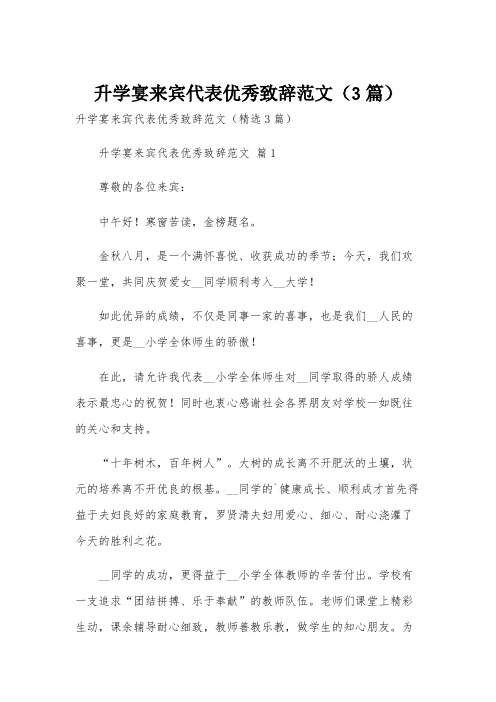 升学宴来宾代表优秀致辞范文（3篇）

升学宴来宾代表优秀致辞范文（精选3篇）

升学宴来宾代表优秀致辞范文 篇1

尊敬的各位来宾：

中午好！寒窗苦读，金榜题名。

金秋八月，是一个满怀喜悦、收获成功的季节；今天，我们欢聚一堂，共同庆贺爱女__同学顺利考入__大学！

如此优异的成绩，不仅是同事一家的喜事，也是我们__人民的喜事，更是__小学全体师生的骄傲！

在此，请允许我代表__小学全体师生对__同学取得的骄人成绩表示最忠心的祝贺！同时也衷心感谢社会各界朋友对学校一如既往的关心和支持。

“十年树木，百年树人”。大树的成长离不开肥沃的土壤，状元的培养离不开优良的根基。__同学的`健康成长、顺利成才首先得益于夫妇良好的家庭教育，罗贤清夫妇用爱心、细心、耐心浇灌了今天的胜利之花。

__同学的成功，更得益于__小学全体教师的辛苦付出。学校有一支追求“团结拼搏、乐于奉献”的教师队伍。老师们课堂上精彩生动，课余辅导耐心细致，教师善教乐教，做学生的知心朋友。为